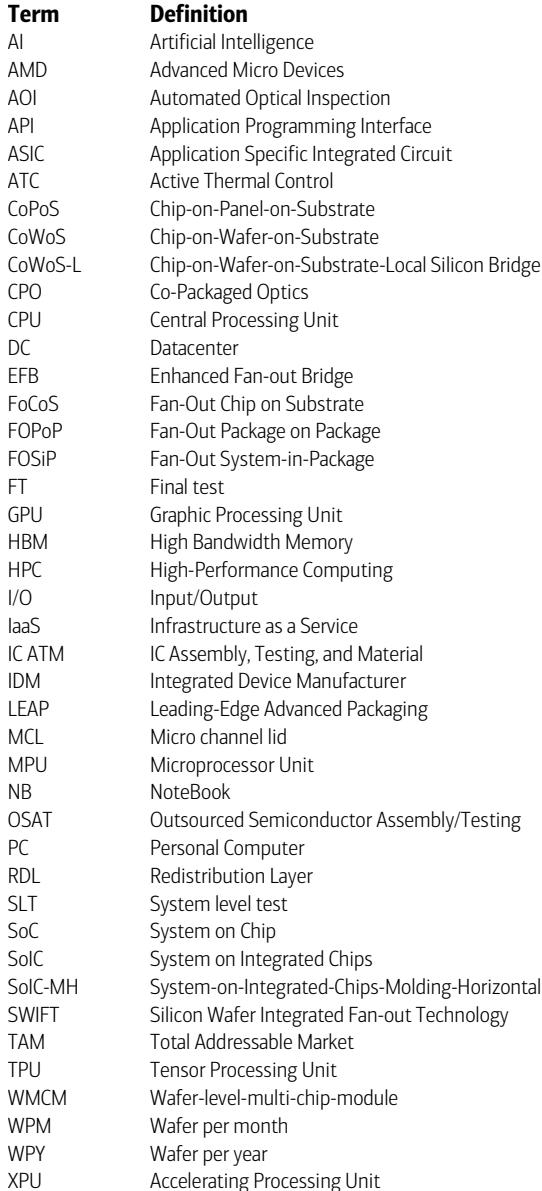 | Term | Definition |
|---|---|
| AI | Artificial Intelligence |
| AMD | Advanced Micro Devices |
| AOI | Automated Optical Inspection |
| API | Application Programming Interface |
| ASIC | Application Specific Integrated Circuit |
| ATC | Active Thermal Control |
| CoPoS | Chip-on-Panel-on-Substrate |
| CoWoS | Chip-on-Wafer-on-Substrate |
| CoWoS-L | Chip-on-Wafer-on-Substrate-Local Silicon Bridge |
| CPO | Co-Packaged Optics |
| CPU | Central Processing Unit |
| DC | Datacenter |
| EFB | Enhanced Fan-out Bridge |
| FoCoS | Fan-Out Chip on Substrate |
| FOPoP | Fan-Out Package on Package |
| FOSiP | Fan-Out System-in-Package |
| FT | Final test |
| GPU | Graphic Processing Unit |
| HBM | High Bandwidth Memory |
| HPC | High-Performance Computing |
| I/O | Input/Output |
| IaaS | Infrastructure as a Service |
| IC ATM | IC Assembly, Testing, and Material |
| IDM | Integrated Device Manufacturer |
| LEAP | Leading-Edge Advanced Packaging |
| MCL | Micro channel lid |
| MPU | Microprocessor Unit |
| NB | NoteBook |
| OSAT | Outsourced Semiconductor Assembly/Testing |
| PC | Personal Computer |
| RDL | Redistribution Layer |
| SLT | System level test |
| SoC | System on Chip |
| SoIC | System on Integrated Chips |
| SoIC-MH | System-on-Integrated-Chips-Molding-Horizontal |
| SWIFT | Silicon Wafer Integrated Fan-out Technology |
| TAM | Total Addressable Market |
| TPU | Tensor Processing Unit |
| WMCM | Wafer-level-multi-chip-module |
| WPM | Wafer per month |
| WPY | Wafer per year |
| XPU | Accelerating Processing Unit |